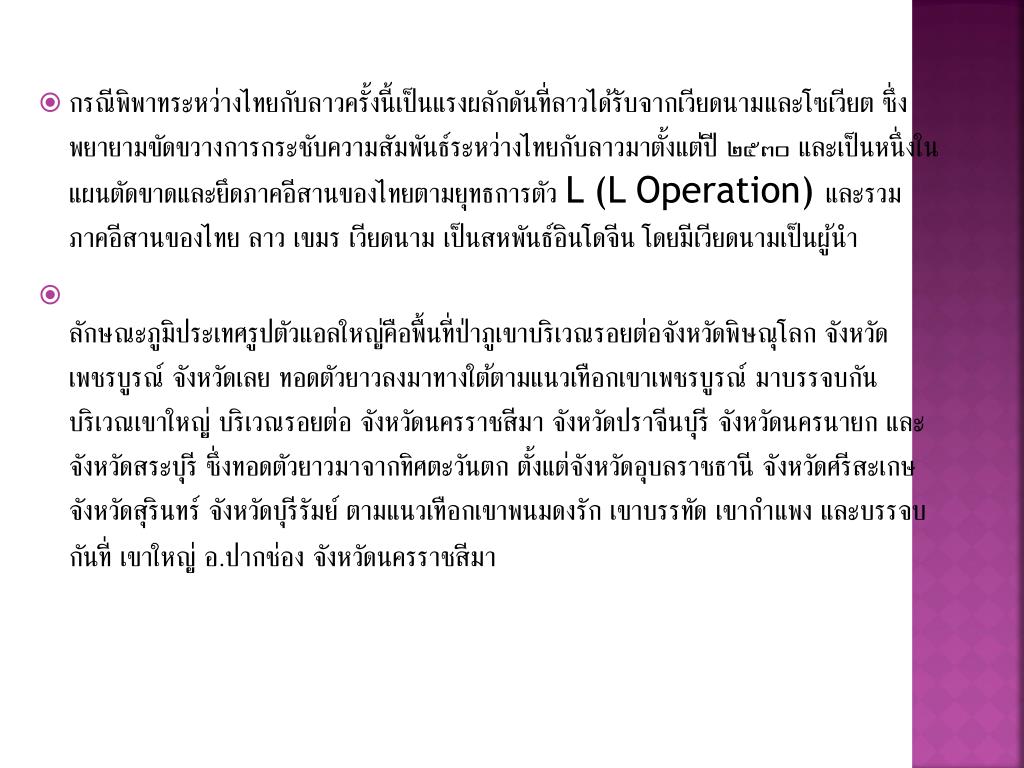 กรณีพิพาทระหว่างไทยกับลาวครั้งนี้เป็นแรงผลักดันที่ลาวได้รับจากเวียดนามและโซเวียต ซึ่งพยายามขัดขวางการกระชับความสัมพันธ์ระหว่างไทยกับลาวมาตั้งแต่ปี ๒๕๓๐ และเป็นหนึ่งในแผนตัดขาดและยึดภาคอีสานของไทยตามยุทธการตัว L (L Operation) และรวมภาคอีสานของไทย ลาว เขมร เวียดนาม เป็นสหพันธ์อินโดจีน โดยมีเวียดนามเป็นผู้นำ

ลักษณะภูมิประเทศรูปตัวแอลใหญ่คือพื้นที่ป่าภูเขาบริเวณรอยต่อจังหวัดพิษณุโลก จังหวัดเพชรบูรณ์ จังหวัดเลย ทอดตัวยาวลงมาทางใต้ตามแนวเทือกเขาเพชรบูรณ์ มาบรรจบกันบริเวณเขาใหญ่ บริเวณรอยต่อ จังหวัดนครราชสีมา จังหวัดปราจีนบุรี จังหวัดนครนายก และจังหวัดสระบุรี ซึ่งทอดตัวยาวมาจากทิศตะวันตก ตั้งแต่จังหวัดอุบลราชธานี จังหวัดศรีสะเกษ จังหวัดสุรินทร์ จังหวัดบุรีรัมย์ ตามแนวเทือกเขาพนมดงรัก เขาบรรทัด เขากำแพง และบรรจบกันที่ เขาใหญ่ อ.ปากช่อง จังหวัดนครราชสีมา